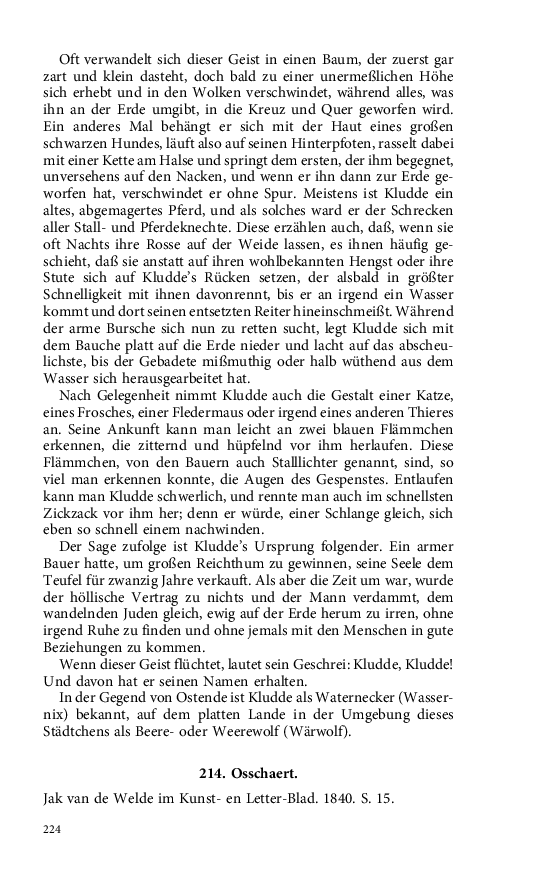 Oft verwandelt sich dieser Geist in einen Baum, der zuerst gar zart und klein dasteht, doch bald zu einer unermeßlichen Höhe sich erhebt und in den Wolken verschwindet, während alles, was ihn an der Erde umgibt, in die Kreuz und Quer geworfen wird. Ein anderes Mal behängt er sich mit der Haut eines großen schwarzen Hundes, läuft also auf seinen Hinterpfoten, rasselt dabei mit einer Kette am Halse und springt dem ersten, der ihm begegnet, unversehens auf den Nacken, und wenn er ihn dann zur Erde geworfen hat, verschwindet er ohne Spur. Meistens ist Kludde ein altes, abgemagertes Pferd, und als solches ward er der Schrecken aller Stall- und Pferdeknechte. Diese erzählen auch, daß, wenn sie oft Nachts ihre Rosse auf der Weide lassen, es ihnen häufig geschieht, daß sie anstatt auf ihren wohlbekannten Hengst oder ihre Stute sich auf Kludde's Rücken setzen, der alsbald in größter Schnelligkeit mit ihnen davonrennt, bis er an irgend ein Wasser kommt und dort seinen entsetzten Reiter hineinschmeißt. Während der arme Bursche sich nun zu retten sucht, legt Kludde sich mit dem Bauche platt auf die Erde nieder und lacht auf das abscheulichste, bis der Gebadete mißmuthig oder halb wüthend aus dem Wasser sich herausgearbeitet hat.

Nach Gelegenheit nimmt Kludde auch die Gestalt einer Katze, eines Frosches, einer Fledermaus oder irgend eines anderen Thieres an. Seine Ankunft kann man leicht an zwei blauen Flämmchen erkennen, die zitternd und hüpfelnd vor ihm herlaufen. Diese Flämmchen, von den Bauern auch Stalllichter genannt, sind, so viel man erkennen konnte, die Augen des Gespenstes. Entlaufen kann man Kludde schwerlich, und rennte man auch im schnellsten Zickzack vor ihm her; denn er würde, einer Schlange gleich, sich eben so schnell einem nachwinden.

Der Sage zufolge ist Kludde's Ursprung folgender. Ein armer Bauer hatte, um großen Reichthum zu gewinnen, seine Seele dem Teufel für zwanzig Jahre verkauft. Als aber die Zeit um war, wurde der höllische Vertrag zu nichts und der Mann verdammt, dem wandelnden Juden gleich, ewig auf der Erde herum zu irren, ohne irgend Ruhe zu finden und ohne jemals mit den Menschen in gute Beziehungen zu kommen.

Wenn dieser Geist flüchtet, lautet sein Geschrei: Kludde, Kludde! Und davon hat er seinen Namen erhalten.

In der Gegend von Ostende ist Kludde als Waternecker (Wassernix) bekannt, auf dem platten Lande in der Umgebung dieses Städtchens als Beere- oder Weerewolf (Wärwolf).

214. Osschaert.

Jak van de Welde im Kunst- en Letter-Blad. 1840. S. 15.

224